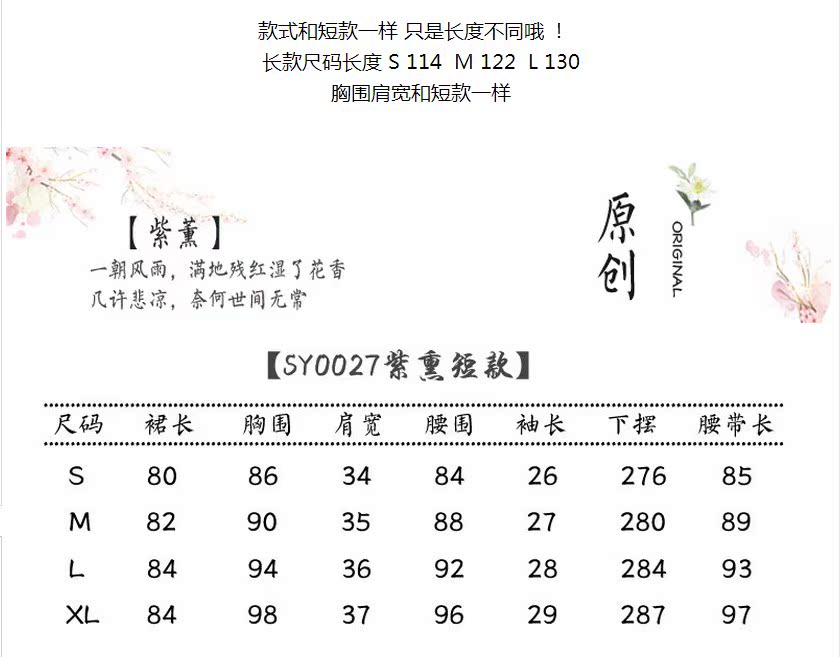 款式和短款一样 只是长度不同哦 ！
长款尺码长度 S 114 M 122 L 130
胸围肩宽和短款一样

【紫薰】
一朝风雨，满地残红湿了花香
几许悲凉，奈何世间无常

原创
ORIGINAL

【SY0027紫熏短款】

| 尺码 | 裙长 | 胸围 | 肩宽 | 腰围 | 袖长 | 下摆 | 腰带长 |
|---|---|---|---|---|---|---|---|
| S | 80 | 86 | 34 | 84 | 26 | 276 | 85 |
| M | 82 | 90 | 35 | 88 | 27 | 280 | 89 |
| L | 84 | 94 | 36 | 92 | 28 | 284 | 93 |
| XL | 84 | 98 | 37 | 96 | 29 | 287 | 97 |